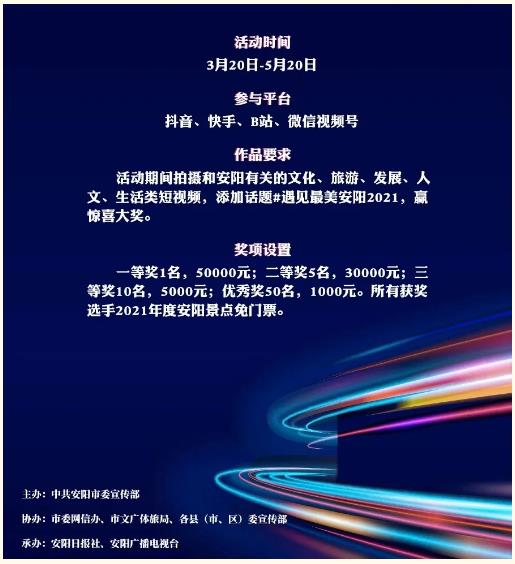 活动时间
3月20日-5月20日

参与平台
抖音、快手、B站、微信视频号

作品要求
活动期间拍摄和安阳有关的文化、旅游、发展、人文、生活类短视频，添加话题#遇见最美安阳2021，赢惊喜大奖。

奖项设置
一等奖1名，50000元；二等奖5名，30000元；三等奖10名，5000元；优秀奖50名，1000元。所有获奖选手2021年度安阳景点免门票。

主办：中共安阳市委宣传部

协办：市委网信办、市文广体旅局、各县（市、区）委宣传部

承办：安阳日报社、安阳广播电视台